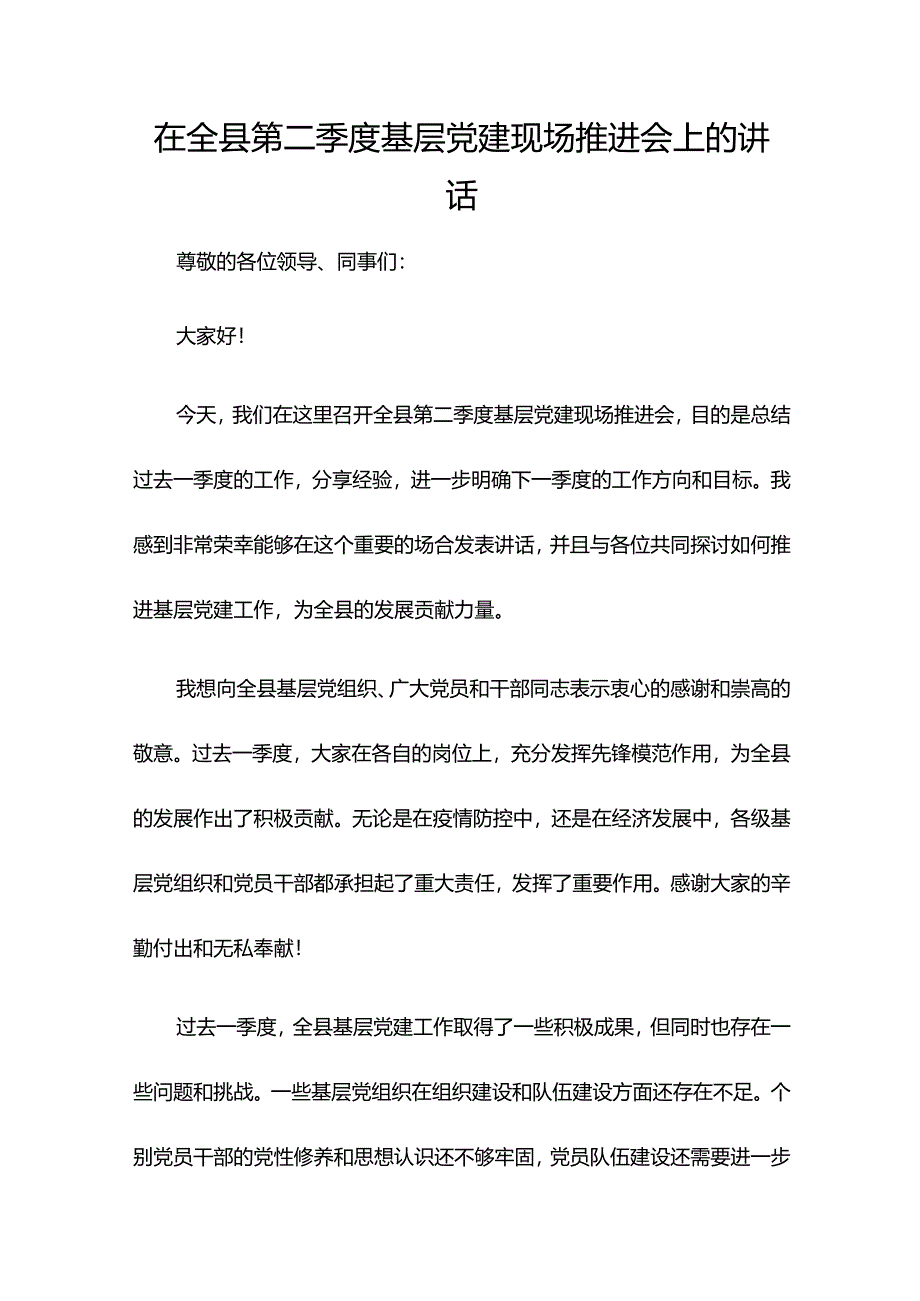 在全县第二季度基层党建现场推进会上的讲话

尊敬的各位领导、同事们：

大家好！

今天，我们在这里召开全县第二季度基层党建现场推进会，目的是总结过去一季度的工作，分享经验，进一步明确下一季度的工作方向和目标。我感到非常荣幸能够在这个重要的场合发表讲话，并且与各位共同探讨如何推进基层党建工作，为全县的发展贡献力量。

我想向全县基层党组织、广大党员和干部同志表示衷心的感谢和崇高的敬意。过去一季度，大家在各自的岗位上，充分发挥先锋模范作用，为全县的发展作出了积极贡献。无论是在疫情防控中，还是在经济发展中，各级基层党组织和党员干部都承担起了重大责任，发挥了重要作用。感谢大家的辛勤付出和无私奉献！

过去一季度，全县基层党建工作取得了一些积极成果，但同时也存在一些问题和挑战。一些基层党组织在组织建设和队伍建设方面还存在不足。个别党员干部的党性修养和思想认识还不够牢固，党员队伍建设还需要进一步